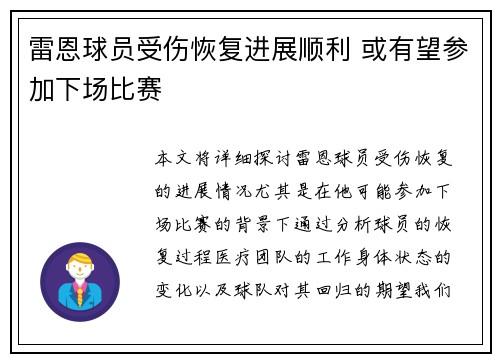 雷恩球员受伤恢复进展顺利 或有望参加下场比赛

本文将详细探讨雷恩球员受伤恢复的进展情况尤其是在他可能参加下场比赛的背景下通过分析球员的恢复过程医疗团队的工作身体状态的变化以及球队对其回归的期望我们